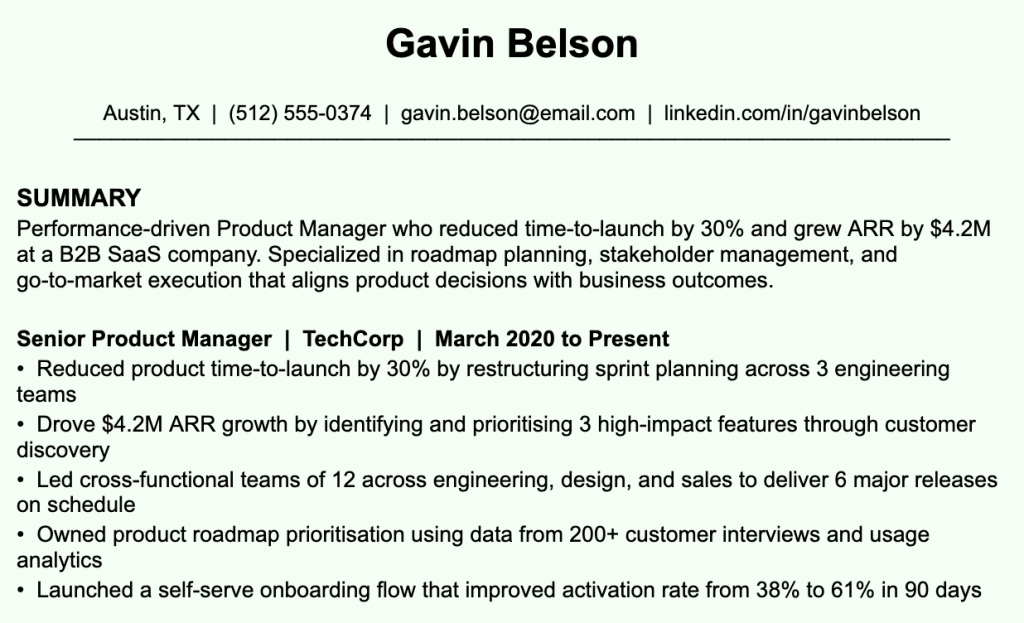 Gavin Belson

Austin, TX | (512) 555-0374 | gavin.belson@email.com | linkedin.com/in/gavinbelson

SUMMARY
Performance-driven Product Manager who reduced time-to-launch by 30% and grew ARR by \$4.2M at a B2B SaaS company. Specialized in roadmap planning, stakeholder management, and go-to-market execution that aligns product decisions with business outcomes.

Senior Product Manager | TechCorp | March 2020 to Present
• Reduced product time-to-launch by 30% by restructuring sprint planning across 3 engineering teams
• Drove \$4.2M ARR growth by identifying and prioritising 3 high-impact features through customer discovery
• Led cross-functional teams of 12 across engineering, design, and sales to deliver 6 major releases on schedule
• Owned product roadmap prioritisation using data from 200+ customer interviews and usage analytics
• Launched a self-serve onboarding flow that improved activation rate from 38% to 61% in 90 days